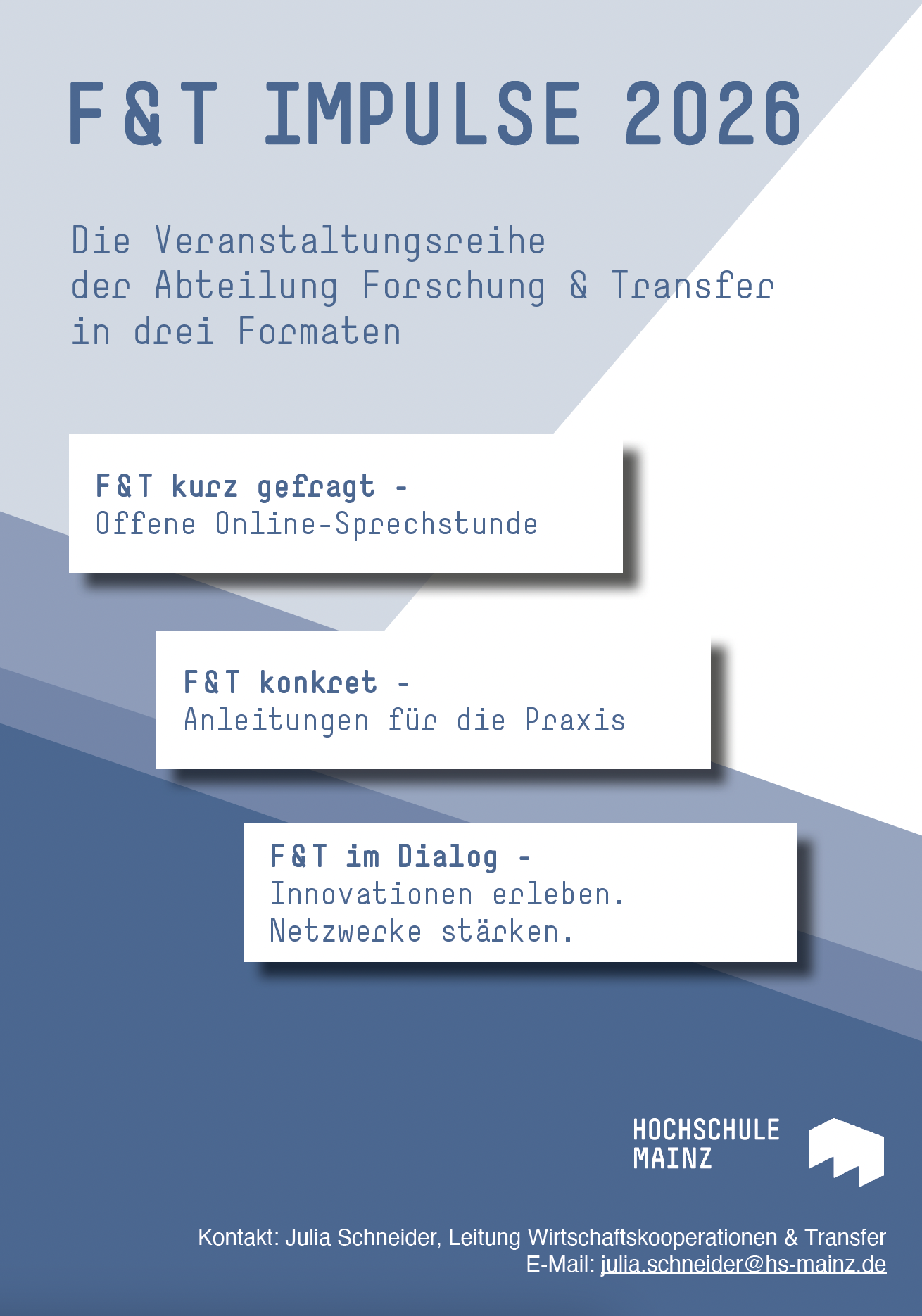 F&T IMPULSE 2026

Die Veranstaltungsreihe der Abteilung Forschung & Transfer in drei Formaten

F&T kurz gefragt -
Offene Online-Sprechstunde

F&T konkret -
Anleitungen für die Praxis

F&T im Dialog -
Innovationen erleben.
Netzwerke stärken.

HOCHSCHULE
MAINZ

Kontakt: Julia Schneider, Leitung Wirtschaftskooperationen & Transfer
E-Mail: julia.schneider@hs-mainz.de